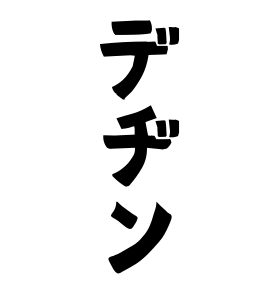 デヂン